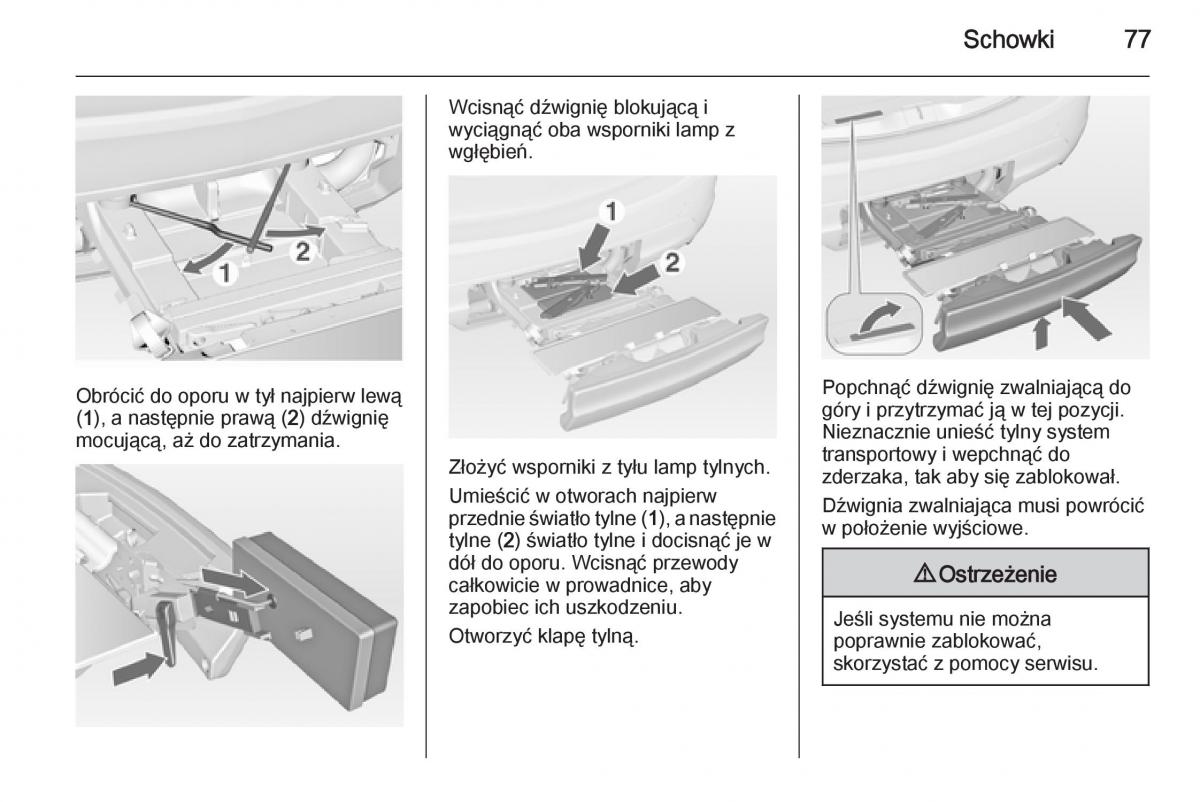 Schowki 77

1

2

Obrócić do oporu w tył najpierw lewą (1), a następnie prawą (2) dźwignię mocującą, aż do zatrzymania.

Wcisnąć dźwignię blokującą i wyciągnąć oba wsporniki lamp z wgłębień.

1

2

Złożyć wsporniki z tyłu lamp tylnych.

Umieścić w otworach najpierw przednie światło tylne (1), a następnie tylne (2) światło tylne i docisnąć je w dół do oporu. Wcisnąć przewody całkowicie w prowadnice, aby zapobiec ich uszkodzeniu.

Otworzyć klapę tylną.

Popchnąć dźwignię zwalniającą do góry i przytrzymać ją w tej pozycji. Nieznacznie unieść tylny system transportowy i wepchnąć do zderzaka, tak aby się zablokował.

Dźwignia zwalniająca musi powrócić w położenie wyjściowe.

⚠ Ostrzeżenie

Jeśli systemu nie można poprawnie zablokować, skorzystać z pomocy serwisu.